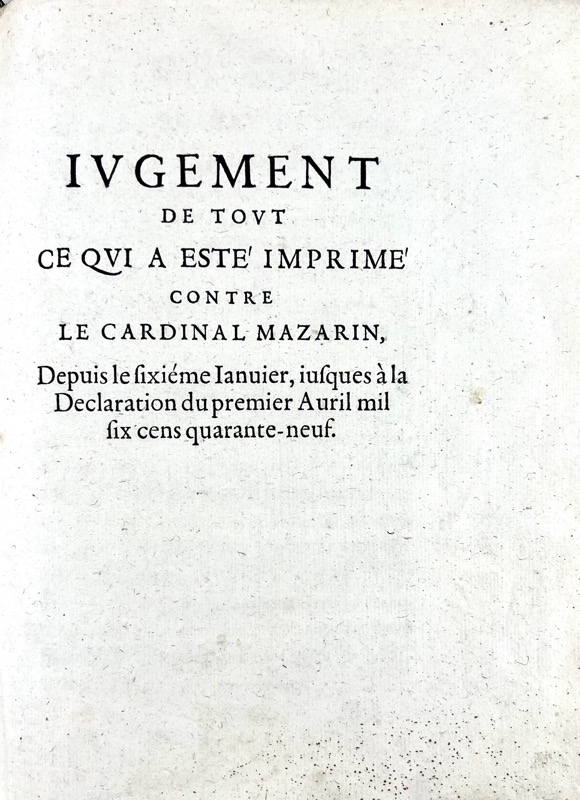 IVGEMENT
DE TOVT
CE QVI A ESTE' IMPRIME'
CONTRE
LE CARDINAL MAZARIN,

Depuis le ſixiéme Ianuier, iuſques à la Declaration du premier Auril mil ſix cens quarante-neuf.